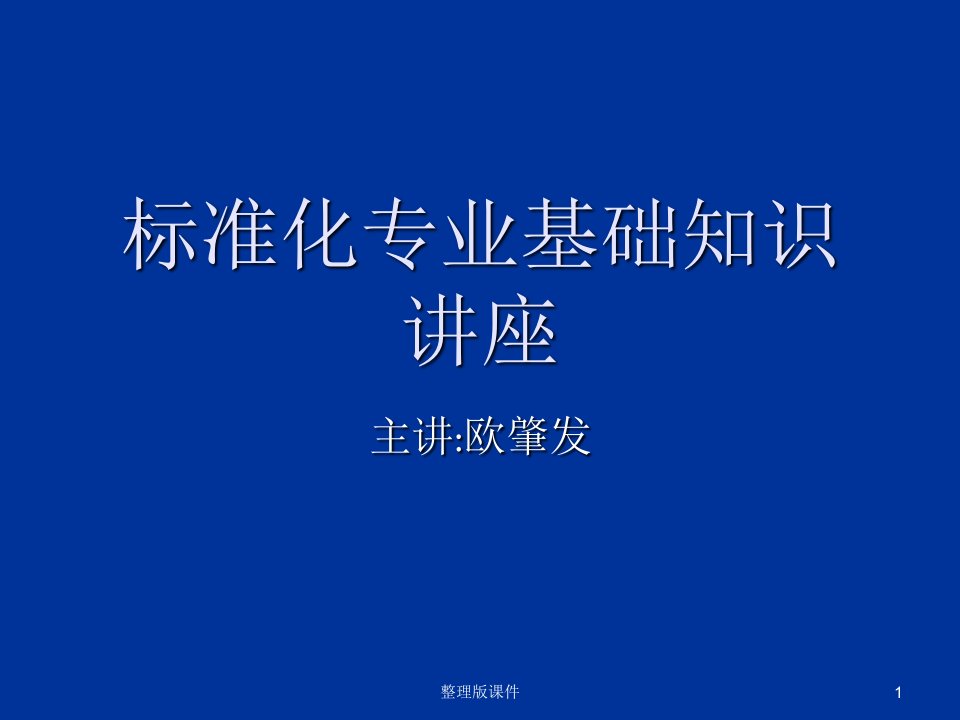 标准化专业基础知识讲座

主讲:欧肇发

整理版课件

1